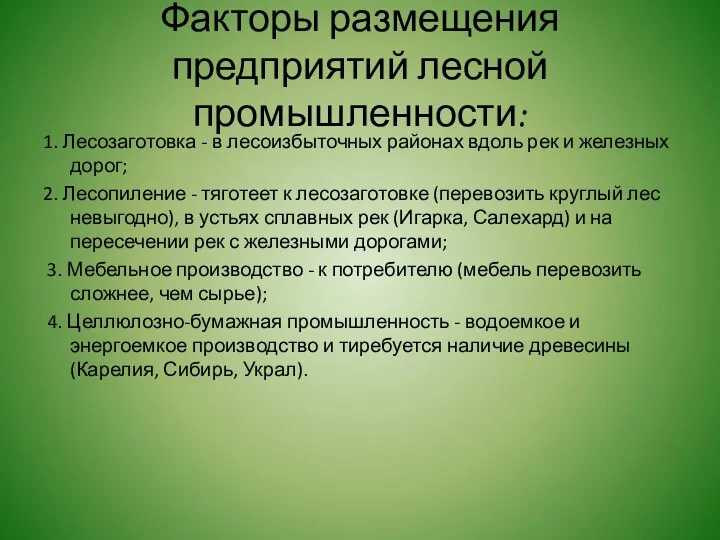 Факторы размещения предприятий лесной промышленности:

1. Лесозаготовка - в лесоизбыточных районах вдоль рек и железных дорог;

2. Лесопиление - тяготеет к лесозаготовке (перевозить круглый лес невыгодно), в устьях сплавных рек (Игарка, Салехард) и на пересечении рек с железными дорогами;

3. Мебельное производство - к потребителю (мебель перевозить сложнее, чем сырье);

4. Целлюлозно-бумажная промышленность - водоемкое и энергоемкое производство и тиребуется наличие древесины (Карелия, Сибирь, Украл).